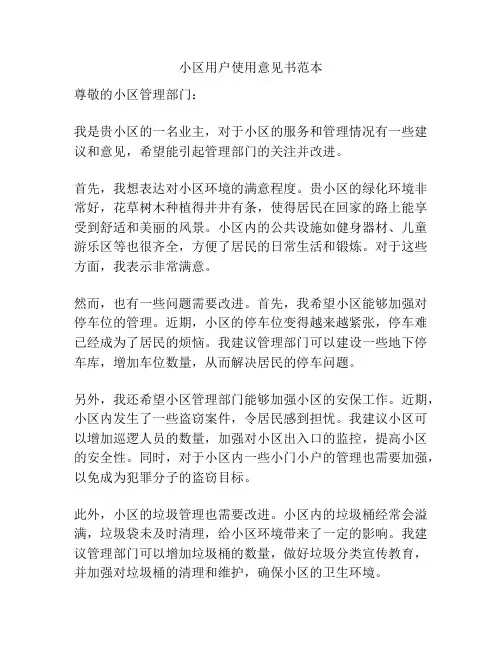 小区用户使用意见书范本

尊敬的小区管理部门：

我是贵小区的一名业主，对于小区的服务和管理情况有一些建议和意见，希望能引起管理部门的关注并改进。

首先，我想表达对小区环境的满意程度。贵小区的绿化环境非常好，花草树木种植得井井有条，使得居民在回家的路上能享受到舒适和美丽的风景。小区内的公共设施如健身器材、儿童游乐区等也很齐全，方便了居民的日常生活和锻炼。对于这些方面，我表示非常满意。

然而，也有一些问题需要改进。首先，我希望小区能够加强对停车位的管理。近期，小区的停车位变得越来越紧张，停车难已经成为了居民的烦恼。我建议管理部门可以建设一些地下停车库，增加车位数量，从而解决居民的停车问题。

另外，我还希望小区管理部门能够加强小区的安保工作。近期，小区内发生了一些盗窃案件，令居民感到担忧。我建议小区可以增加巡逻人员的数量，加强对小区出入口的监控，提高小区的安全性。同时，对于小区内一些小门小户的管理也需要加强，以免成为犯罪分子的盗窃目标。

此外，小区的垃圾管理也需要改进。小区内的垃圾桶经常会溢满，垃圾袋未及时清理，给小区环境带来了一定的影响。我建议管理部门可以增加垃圾桶的数量，做好垃圾分类宣传教育，并加强对垃圾桶的清理和维护，确保小区的卫生环境。